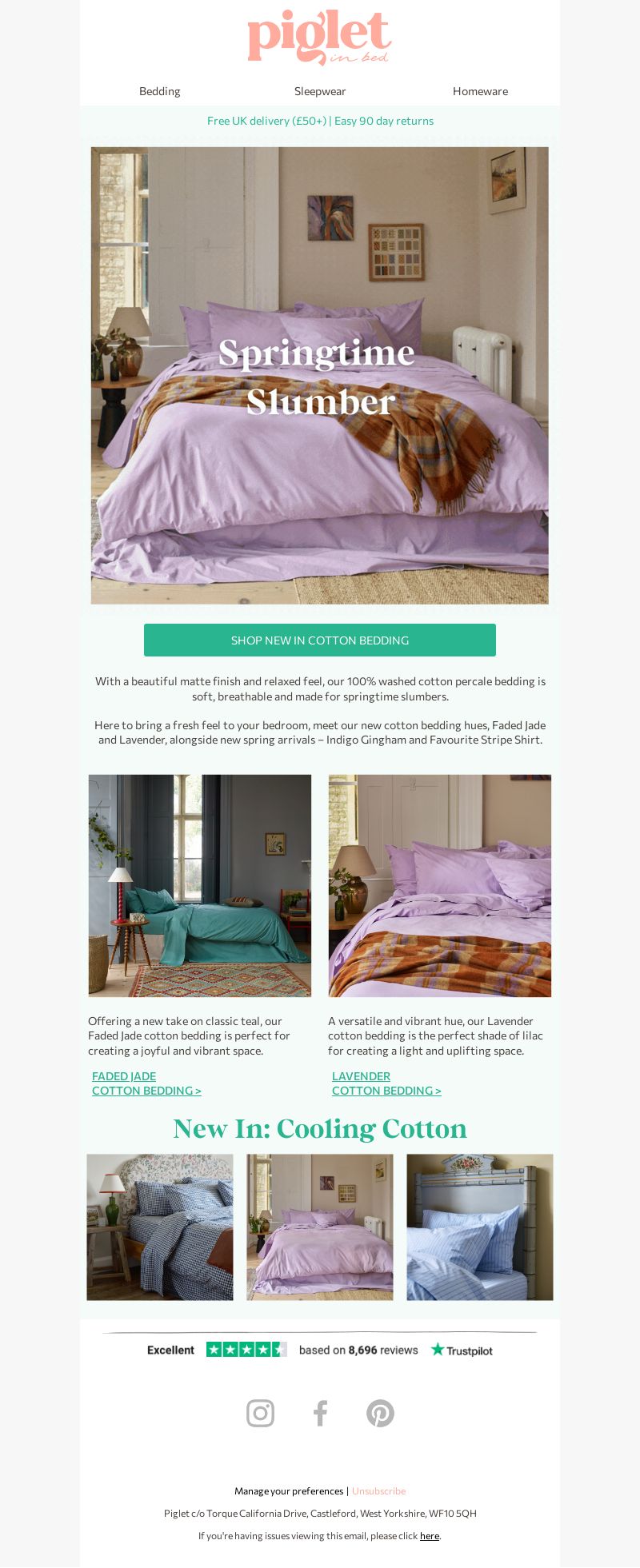 piglet in bed

Bedding Sleepwear Homeware

Free UK delivery (£50+) | Easy 90 day returns

Springtime Slumber

SHOP NEW IN COTTON BEDDING

With a beautiful matte finish and relaxed feel, our 100% washed cotton percale bedding is soft, breathable and made for springtime slumbers.

Here to bring a fresh feel to your bedroom, meet our new cotton bedding hues, Faded Jade and Lavender, alongside new spring arrivals – Indigo Gingham and Favourite Stripe Shirt.

Offering a new take on classic teal, our Faded Jade cotton bedding is perfect for creating a joyful and vibrant space.

FADED JADE COTTON BEDDING >

A versatile and vibrant hue, our Lavender cotton bedding is the perfect shade of lilac for creating a light and uplifting space.

LAVENDER COTTON BEDDING >

New In: Cooling Cotton

Excellent based on 8,696 reviews Trustpilot

Manage your preferences | Unsubscribe

Piglet c/o Torque California Drive, Castleford, West Yorkshire, WF10 5QH

If you're having issues viewing this email, please click here.